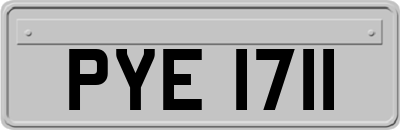 PYE 1711